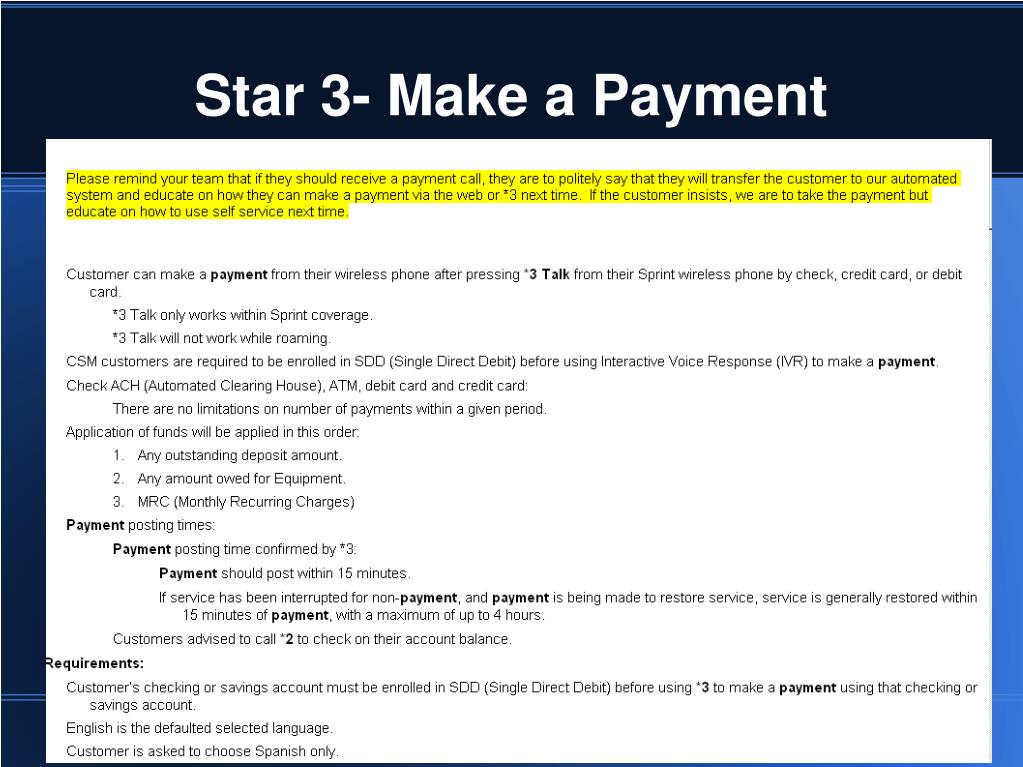 Star 3- Make a Payment

Please remind your team that if they should receive a payment call, they are to politely say that they will transfer the customer to our automated system and educate on how they can make a payment via the web or *3 next time. If the customer insists, we are to take the payment but educate on how to use self service next time.

Customer can make a payment from their wireless phone after pressing *3 Talk from their Sprint wireless phone by check, credit card, or debit card.

*3 Talk only works within Sprint coverage.

*3 Talk will not work while roaming.

CSM customers are required to be enrolled in SDD (Single Direct Debit) before using Interactive Voice Response (IVR) to make a payment.

Check ACH (Automated Clearing House), ATM, debit card and credit card:

There are no limitations on number of payments within a given period.

Application of funds will be applied in this order:

1. Any outstanding deposit amount.
2. Any amount owed for Equipment.
3. MRC (Monthly Recurring Charges)

Payment posting times:

Payment posting time confirmed by *3:

Payment should post within 15 minutes.

If service has been interrupted for non-payment, and payment is being made to restore service, service is generally restored within 15 minutes of payment, with a maximum of up to 4 hours.

Customers advised to call *2 to check on their account balance.

Requirements:

Customer's checking or savings account must be enrolled in SDD (Single Direct Debit) before using *3 to make a payment using that checking or savings account.

English is the defaulted selected language.

Customer is asked to choose Spanish only.